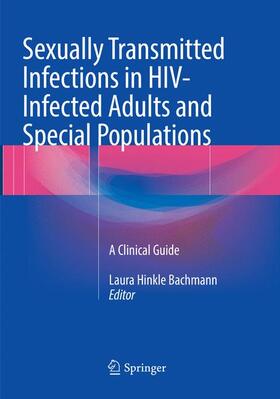 Sexually Transmitted Infections in HIV-Infected Adults and Special Populations

A Clinical Guide

Laura Hinkle Bachmann
Editor

Springer